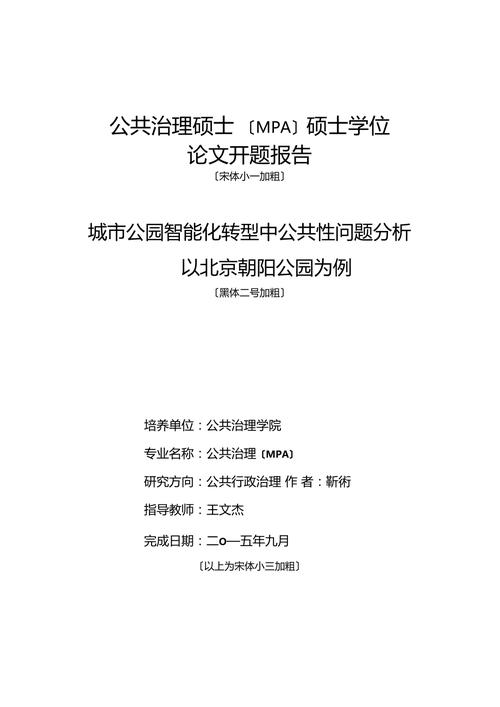 公共治理硕士〔MPA〕硕士学位
论文开题报告
〔宋体小一加粗〕

城市公园智能化转型中公共性问题分析
以北京朝阳公园为例
〔黑体二号加粗〕

培养单位：公共治理学院

专业名称：公共治理〔MPA〕

研究方向：公共行政治理 作 者：靳術

指导教师：王文杰

完成日期：二o一五年九月

〔以上为宋体小三加粗〕